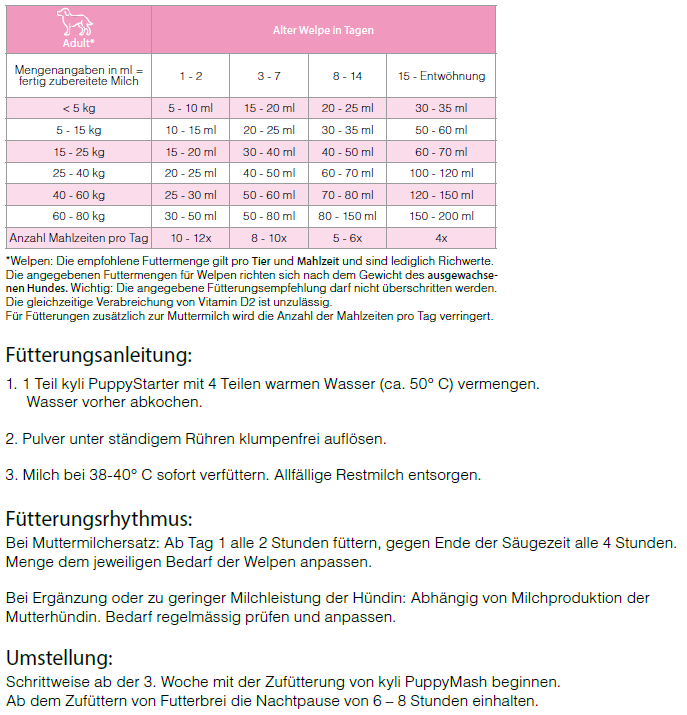 | Adult* | Alter Welpe in Tagen | | | |
|---|---|---|---|---|
| Mengenangaben in ml = fertig zubereitete Milch | 1 - 2 | 3 - 7 | 8 - 14 | 15 - Entwöhnung |
| < 5 kg | 5 - 10 ml | 15 - 20 ml | 20 - 25 ml | 30 - 35 ml |
| 5 - 15 kg | 10 - 15 ml | 20 - 25 ml | 30 - 35 ml | 50 - 60 ml |
| 15 - 25 kg | 15 - 20 ml | 30 - 40 ml | 40 - 50 ml | 60 - 70 ml |
| 25 - 40 kg | 20 - 25 ml | 40 - 50 ml | 60 - 70 ml | 100 - 120 ml |
| 40 - 60 kg | 25 - 30 ml | 50 - 60 ml | 70 - 80 ml | 120 - 150 ml |
| 60 - 80 kg | 30 - 50 ml | 50 - 80 ml | 80 - 150 ml | 150 - 200 ml |
| Anzahl Mahlzeiten pro Tag | 10 - 12x | 8 - 10x | 5 - 6x | 4x |

*Welpen: Die empfohlene Futtermenge gilt pro Tier und Mahlzeit und sind lediglich Richwerte. Die angegebenen Futtermengen für Welpen richten sich nach dem Gewicht des ausgewachsenen Hundes. Wichtig: Die angegebene Fütterungsempfehlung darf nicht überschritten werden. Die gleichzeitige Verabreichung von Vitamin D2 ist unzulässig. Für Fütterungen zusätzlich zur Muttermilch wird die Anzahl der Mahlzeiten pro Tag verringert.

Fütterungsanleitung:

1. 1 Teil kyli PuppyStarter mit 4 Teilen warmen Wasser (ca. 50° C) vermengen. Wasser vorher abkochen.

2. Pulver unter ständigem Rühren klumpenfrei auflösen.

3. Milch bei 38-40° C sofort verfüttern. Allfällige Restmilch entsorgen.

Fütterungsrhythmus:

Bei Muttermilchersatz: Ab Tag 1 alle 2 Stunden füttern, gegen Ende der Säugezeit alle 4 Stunden. Menge dem jeweiligen Bedarf der Welpen anpassen.

Bei Ergänzung oder zu geringer Milchleistung der Hündin: Abhängig von Milchproduktion der Mutterhündin. Bedarf regelmässig prüfen und anpassen.

Umstellung:

Schrittweise ab der 3. Woche mit der Zufütterung von kyli PuppyMash beginnen.
Ab dem Zufüttern von Futterbrei die Nachtpause von 6 – 8 Stunden einhalten.